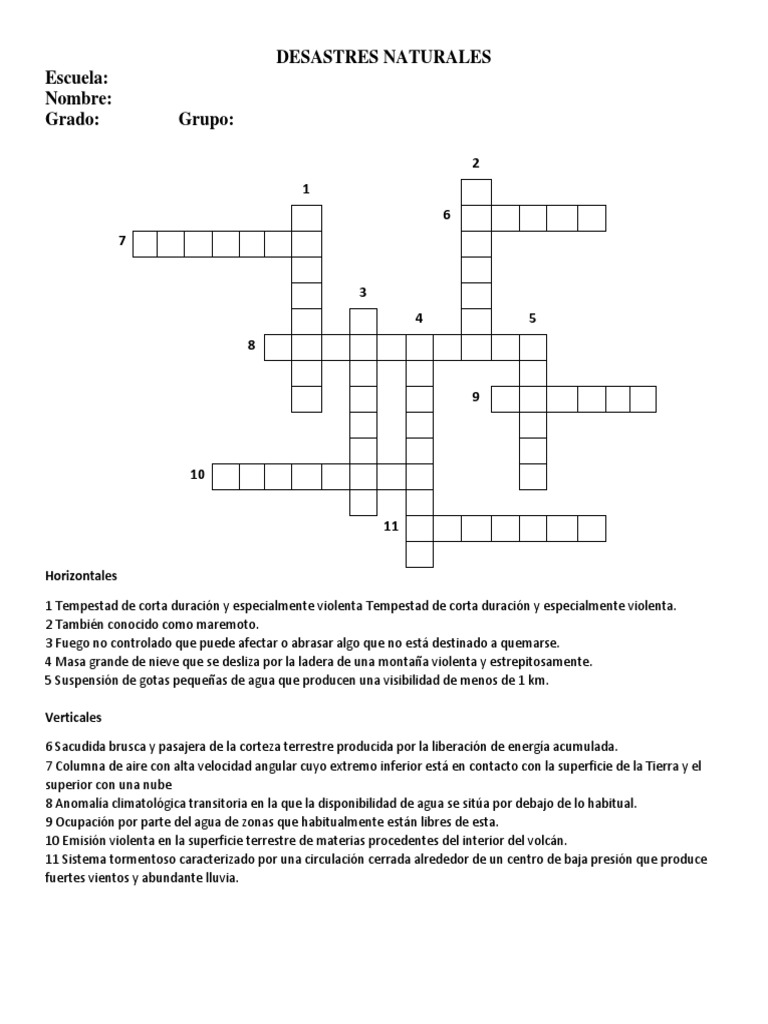 DESASTRES NATURALES

Escuela:
Nombre:
Grado: Grupo:

2
1
6
7
3
4
5
8
9
10
11

Horizontales

1 Tempestad de corta duración y especialmente violenta Tempestad de corta duración y especialmente violenta.
2 También conocido como maremoto.
3 Fuego no controlado que puede afectar o abrasar algo que no está destinado a quemarse.
4 Masa grande de nieve que se desliza por la ladera de una montaña violenta y estrepitosamente.
5 Suspensión de gotas pequeñas de agua que producen una visibilidad de menos de 1 km.

Verticales

6 Sacudida brusca y pasajera de la corteza terrestre producida por la liberación de energía acumulada.
7 Columna de aire con alta velocidad angular cuyo extremo inferior está en contacto con la superficie de la Tierra y el superior con una nube
8 Anomalía climatológica transitoria en la que la disponibilidad de agua se sitúa por debajo de lo habitual.
9 Ocupación por parte del agua de zonas que habitualmente están libres de esta.
10 Emisión violenta en la superficie terrestre de materias procedentes del interior del volcán.
11 Sistema tormentoso caracterizado por una circulación cerrada alrededor de un centro de baja presión que produce fuertes vientos y abundante lluvia.